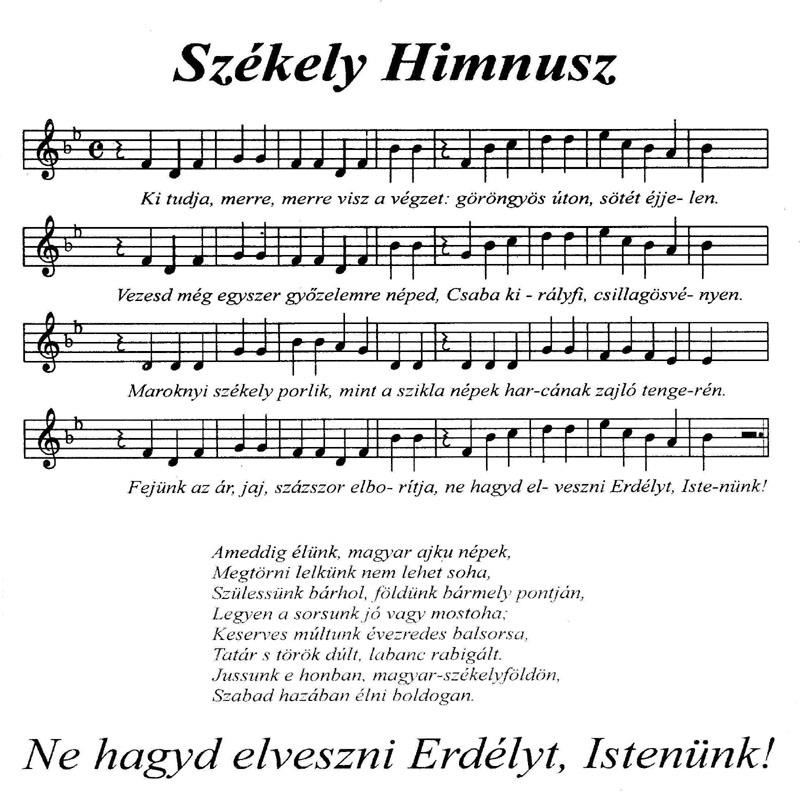 Székely Himnusz

Ki tudja, merre, merre visz a végzet: göröngyös úton, sötét éjje- len.

Vezesd még egyszer győzelemre néped, Csaba ki - rályfi, csillagösvé- nyen.

Maroknyi székely porlik, mint a szikla népek har-cának zajló tenge-rén.

Fejünk az ár, jaj, százszor elbo- rítja, ne hagyd el- veszni Erdélyt, Iste-nünk!

Ameddig élünk, magyar ajku népek,
Megtörni lelkünk nem lehet soha,
Szülessünk bárhol, földünk bármely pontján,
Legyen a sorsunk jó vagy mostoha;
Keserves múltunk évezredes balsorsa,
Tatár s török dúlt, labanc rabigált.
Jussunk e honban, magyar-székelyföldön,
Szabad hazában élni boldogan.

Ne hagyd elveszni Erdélyt, Istenünk!